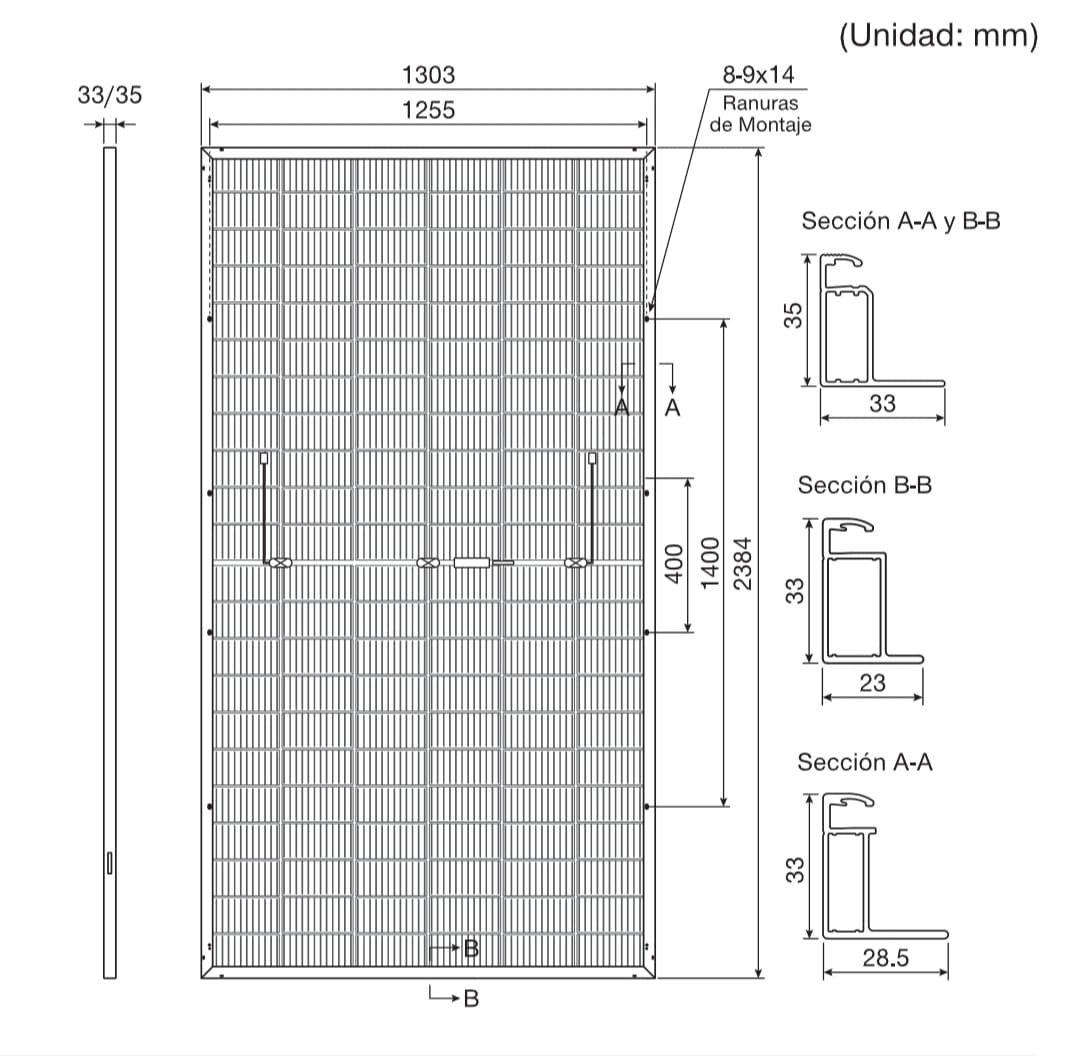 (Unidad: mm)

33/35

1303

1255

8-9x14
Ranuras
de Montaje

A A

400
1400
2384

B
B

Sección A-A y B-B
35
33

Sección B-B
33
23

Sección A-A
33
28.5